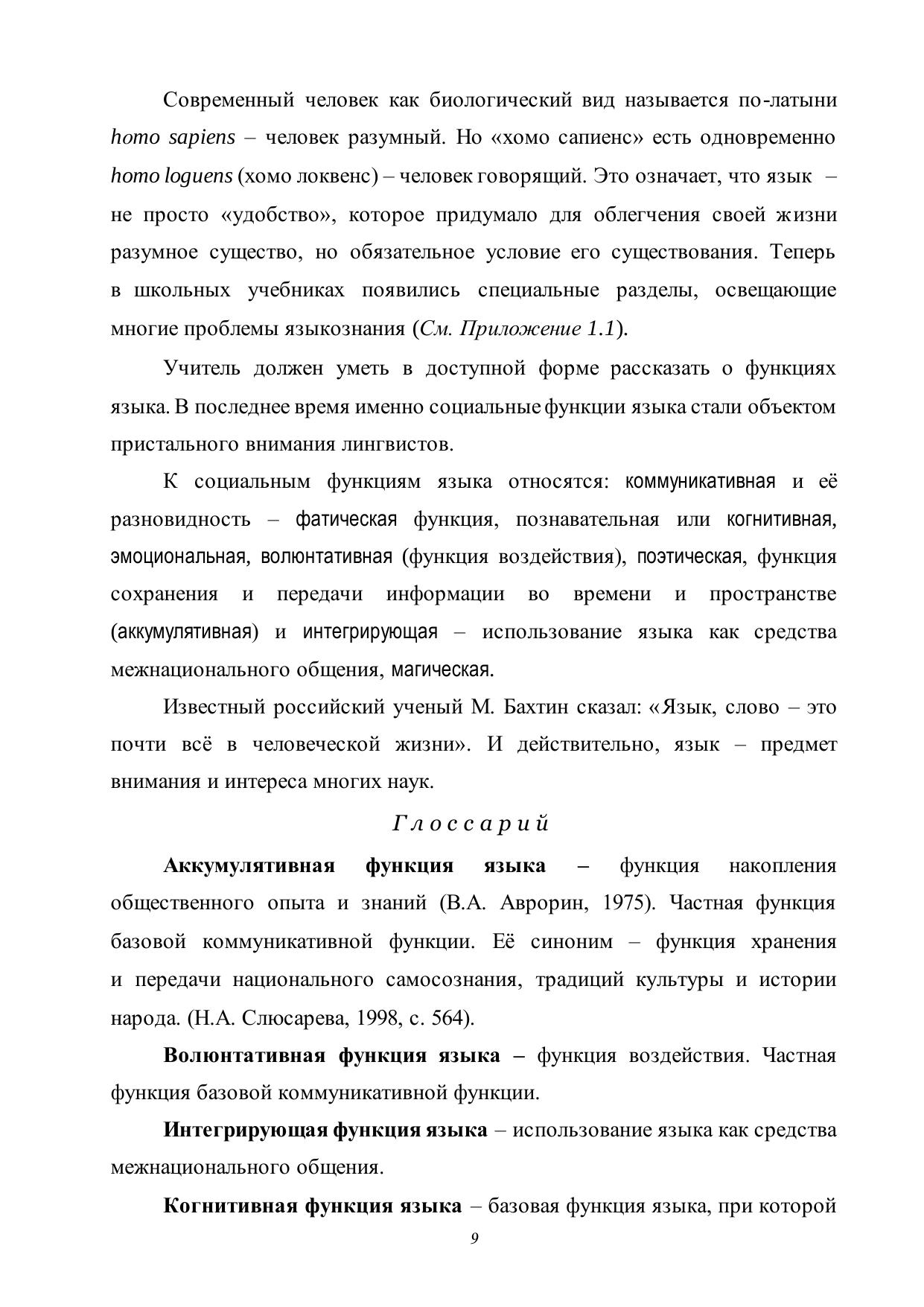 Современный человек как биологический вид называется по-латыни homo sapiens – человек разумный. Но «хомо сапиенс» есть одновременно homo loguens (хомо локвенс) – человек говорящий. Это означает, что язык – не просто «удобство», которое придумало для облегчения своей жизни разумное существо, но обязательное условие его существования. Теперь в школьных учебниках появились специальные разделы, освещающие многие проблемы языкознания (См. Приложение 1.1).

Учитель должен уметь в доступной форме рассказать о функциях языка. В последнее время именно социальные функции языка стали объектом пристального внимания лингвистов.

К социальным функциям языка относятся: коммуникативная и её разновидность – фатическая функция, познавательная или когнитивная, эмоциональная, волюнтативная (функция воздействия), поэтическая, функция сохранения и передачи информации во времени и пространстве (аккумулятивная) и интегрирующая – использование языка как средства межнационального общения, магическая.

Известный российский ученый М. Бахтин сказал: «Язык, слово – это почти всё в человеческой жизни». И действительно, язык – предмет внимания и интереса многих наук.

Глоссарий

Аккумулятивная функция языка – функция накопления общественного опыта и знаний (В.А. Аврорин, 1975). Частная функция базовой коммуникативной функции. Её синоним – функция хранения и передачи национального самосознания, традиций культуры и истории народа. (Н.А. Слюсарева, 1998, с. 564).

Волюнтативная функция языка – функция воздействия. Частная функция базовой коммуникативной функции.

Интегрирующая функция языка – использование языка как средства межнационального общения.

Когнитивная функция языка – базовая функция языка, при которой

9